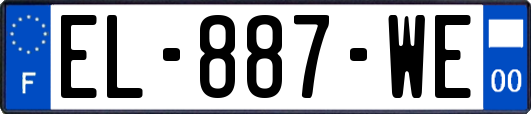 F
EL-887-WE
00